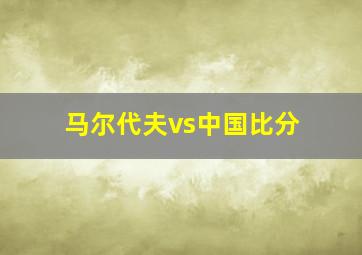 马尔代夫vs中国比分